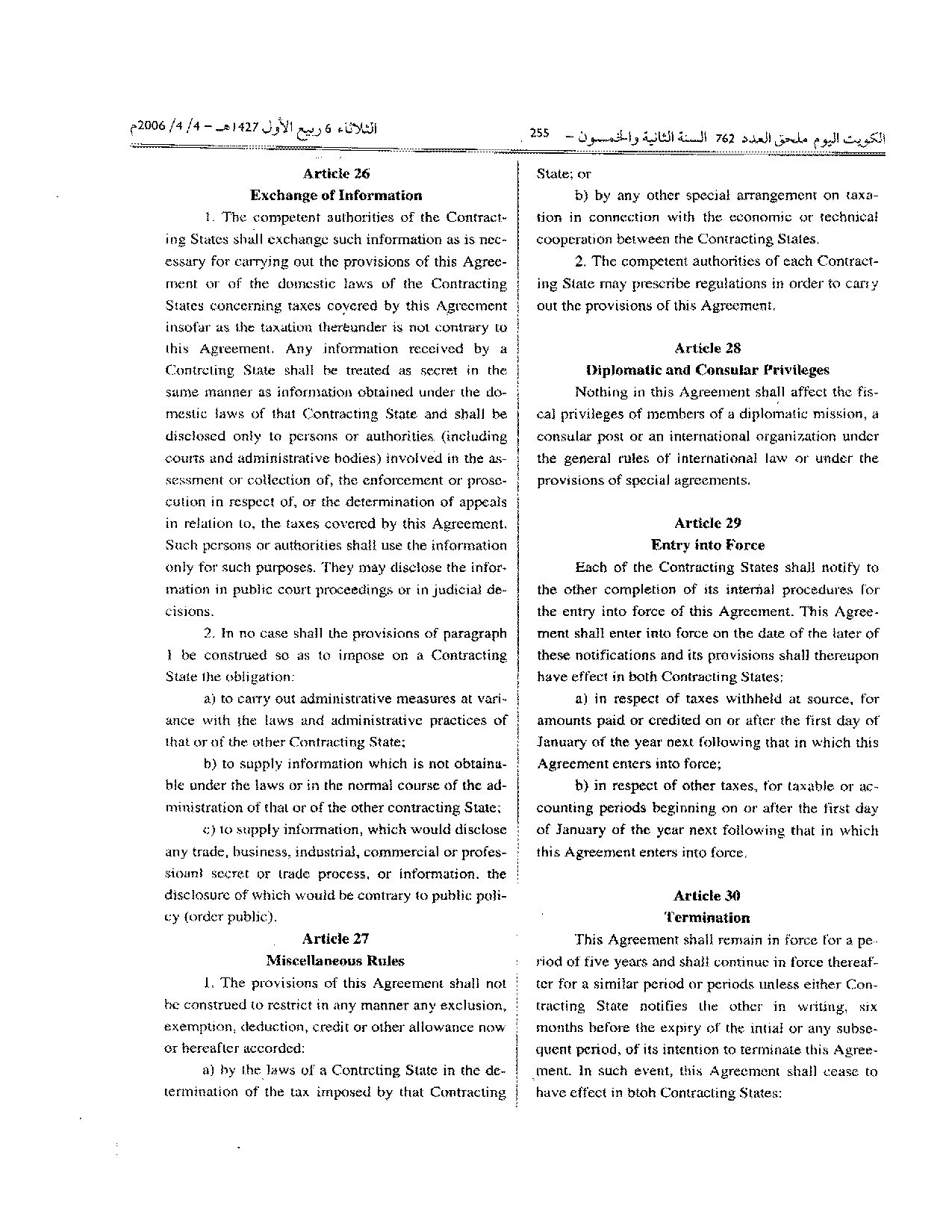 الكويت اليوم ملحق العدد 762 السنة الثانية والخمسون - 255

الثلاثاء 6 ربيع الأول 1427هـ - 4/ 4/ 2006م

Article 26
Exchange of Information

1. The competent authorities of the Contracting States shall exchange such information as is necessary for carrying out the provisions of this Agreement or of the domestic laws of the Contracting States concerning taxes covered by this Agreement insofar as the taxation thereunder is not contrary to this Agreement. Any information received by a Contrcting State shall be treated as secret in the same manner as information obtained under the domestic laws of that Contracting State and shall be disclosed only to persons or authorities (including courts and administrative bodies) involved in the assessment or collection of, the enforcement or prosecution in respect of, or the determination of appeals in relation to, the taxes covered by this Agreement. Such persons or authorities shall use the information only for such purposes. They may disclose the information in public court proceedings or in judicial decisions.

2. In no case shall the provisions of paragraph 1 be construed so as to impose on a Contracting State the obligation:

a) to carry out administrative measures at variance with the laws and administrative practices of that or of the other Contracting State;

b) to supply information which is not obtainable under the laws or in the normal course of the administration of that or of the other contracting State;

c) to supply information, which would disclose any trade, business, industrial, commercial or professioanl secret or trade process, or information, the disclosure of which would be contrary to public policy (order public).

Article 27
Miscellaneous Rules

1. The provisions of this Agreement shall not be construed to restrict in any manner any exclusion, exemption, deduction, credit or other allowance now or hereafter accorded:

a) by the laws of a Contrcting State in the determination of the tax imposed by that Contracting State; or

b) by any other special arrangement on taxation in connection with the economic or technical cooperation between the Contracting States.

2. The competent authorities of each Contracting State may prescribe regulations in order to carry out the provisions of this Agreement.

Article 28
Diplomatic and Consular Privileges

Nothing in this Agreement shall affect the fiscal privileges of members of a diplomatic mission, a consular post or an international organization under the general rules of international law or under the provisions of special agreements.

Article 29
Entry into Force

Each of the Contracting States shall notify to the other completion of its internal procedures for the entry into force of this Agreement. This Agreement shall enter into force on the date of the later of these notifications and its provisions shall thereupon have effect in both Contracting States:

a) in respect of taxes withheld at source, for amounts paid or credited on or after the first day of January of the year next following that in which this Agreement enters into force;

b) in respect of other taxes, for taxable or accounting periods beginning on or after the first day of January of the year next following that in which this Agreement enters into force.

Article 30
Termination

This Agreement shall remain in force for a period of five years and shall continue in force thereafter for a similar period or periods unless either Contracting State notifies the other in writing, six months before the expiry of the intial or any subsequent period, of its intention to terminate this Agreement. In such event, this Agreement shall cease to have effect in btoh Contracting States: